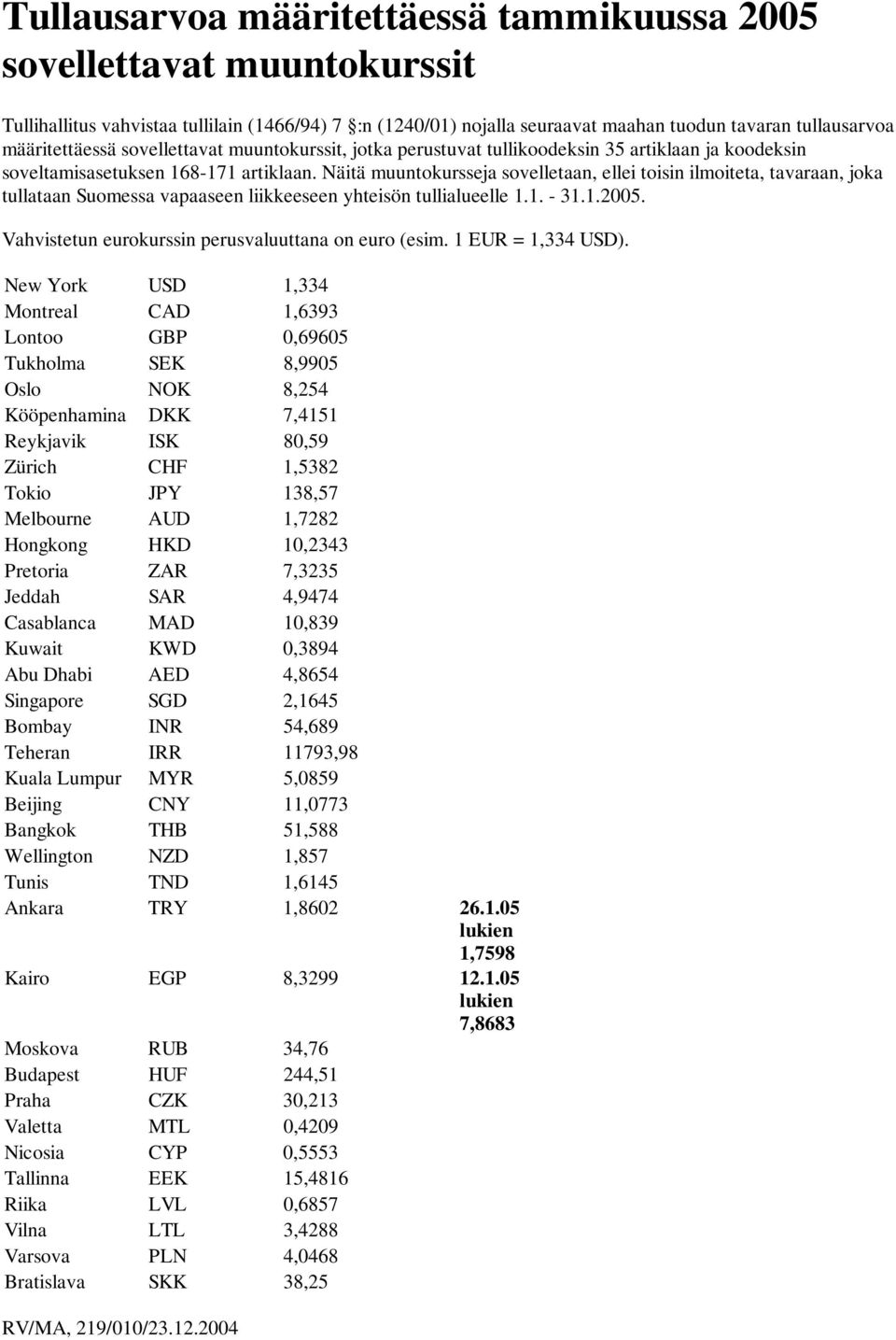 Tullausarvoa määritettäessä tammikuussa 2005 sovellettavat muuntokurssit

Tullihallitus vahvistaa tullilain (1466/94) 7 :n (1240/01) nojalla seuraavat maahan tuodun tavaran tullausarvoa määritettäessä sovellettavat muuntokurssit, jotka perustuvat tullikoodeksin 35 artiklaan ja koodeksin soveltamisasetuksen 168-171 artiklaan. Näitä muuntokursseja sovelletaan, ellei toisin ilmoiteta, tavaraan, joka tullataan Suomessa vapaaseen liikkeeseen yhteisön tullialueelle 1.1. - 31.1.2005.

Vahvistetun eurokurssin perusvaluuttana on euro (esim. 1 EUR = 1,334 USD).

| | | | |
|---|---|---|---|
| New York | USD | 1,334 | |
| Montreal | CAD | 1,6393 | |
| Lontoo | GBP | 0,69605 | |
| Tukholma | SEK | 8,9905 | |
| Oslo | NOK | 8,254 | |
| Kööpenhamina | DKK | 7,4151 | |
| Reykjavik | ISK | 80,59 | |
| Zürich | CHF | 1,5382 | |
| Tokio | JPY | 138,57 | |
| Melbourne | AUD | 1,7282 | |
| Hongkong | HKD | 10,2343 | |
| Pretoria | ZAR | 7,3235 | |
| Jeddah | SAR | 4,9474 | |
| Casablanca | MAD | 10,839 | |
| Kuwait | KWD | 0,3894 | |
| Abu Dhabi | AED | 4,8654 | |
| Singapore | SGD | 2,1645 | |
| Bombay | INR | 54,689 | |
| Teheran | IRR | 11793,98 | |
| Kuala Lumpur | MYR | 5,0859 | |
| Beijing | CNY | 11,0773 | |
| Bangkok | THB | 51,588 | |
| Wellington | NZD | 1,857 | |
| Tunis | TND | 1,6145 | |
| Ankara | TRY | 1,8602 | 26.1.05 lukien 1,7598 |
| Kairo | EGP | 8,3299 | 12.1.05 lukien 7,8683 |
| Moskova | RUB | 34,76 | |
| Budapest | HUF | 244,51 | |
| Praha | CZK | 30,213 | |
| Valetta | MTL | 0,4209 | |
| Nicosia | CYP | 0,5553 | |
| Tallinna | EEK | 15,4816 | |
| Riika | LVL | 0,6857 | |
| Vilna | LTL | 3,4288 | |
| Varsova | PLN | 4,0468 | |
| Bratislava | SKK | 38,25 | |

RV/MA, 219/010/23.12.2004